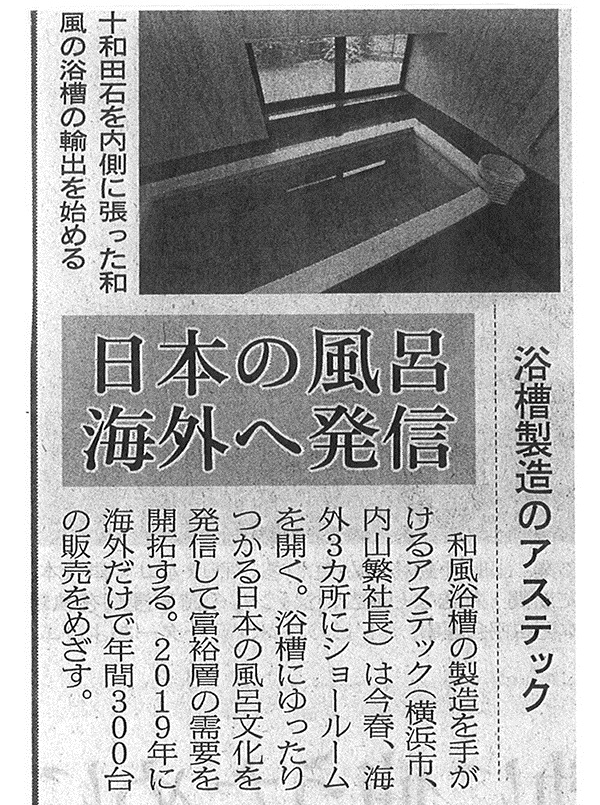 十和田石を内側に張った和風の浴槽の輸出を始める

浴槽製造のアステック

日本の風呂
海外へ発信

和風浴槽の製造を手がけるアステック（横浜市、内山繁社長）は今春、海外3カ所にショールームを開く。浴槽にゆったりつかる日本の風呂文化を発信して富裕層の需要を開拓する。2019年に海外だけで年間300台の販売をめざす。